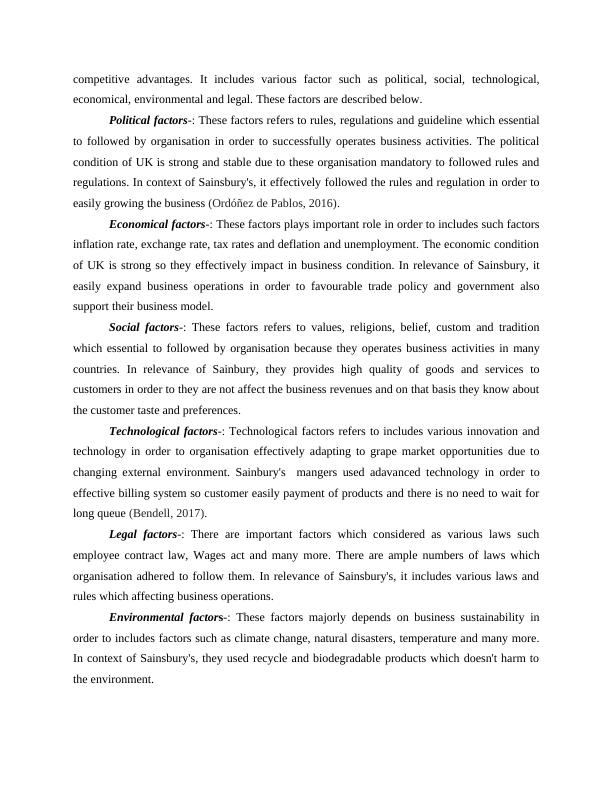 competitive advantages. It includes various factor such as political, social, technological, economical, environmental and legal. These factors are described below.

Political factors-: These factors refers to rules, regulations and guideline which essential to followed by organisation in order to successfully operates business activities. The political condition of UK is strong and stable due to these organisation mandatory to followed rules and regulations. In context of Sainsbury's, it effectively followed the rules and regulation in order to easily growing the business (Ordóñez de Pablos, 2016).

Economical factors-: These factors plays important role in order to includes such factors inflation rate, exchange rate, tax rates and deflation and unemployment. The economic condition of UK is strong so they effectively impact in business condition. In relevance of Sainsbury, it easily expand business operations in order to favourable trade policy and government also support their business model.

Social factors-: These factors refers to values, religions, belief, custom and tradition which essential to followed by organisation because they operates business activities in many countries. In relevance of Sainbury, they provides high quality of goods and services to customers in order to they are not affect the business revenues and on that basis they know about the customer taste and preferences.

Technological factors-: Technological factors refers to includes various innovation and technology in order to organisation effectively adapting to grape market opportunities due to changing external environment. Sainbury's mangers used adavanced technology in order to effective billing system so customer easily payment of products and there is no need to wait for long queue (Bendell, 2017).

Legal factors-: There are important factors which considered as various laws such employee contract law, Wages act and many more. There are ample numbers of laws which organisation adhered to follow them. In relevance of Sainsbury's, it includes various laws and rules which affecting business operations.

Environmental factors-: These factors majorly depends on business sustainability in order to includes factors such as climate change, natural disasters, temperature and many more. In context of Sainsbury's, they used recycle and biodegradable products which doesn't harm to the environment.